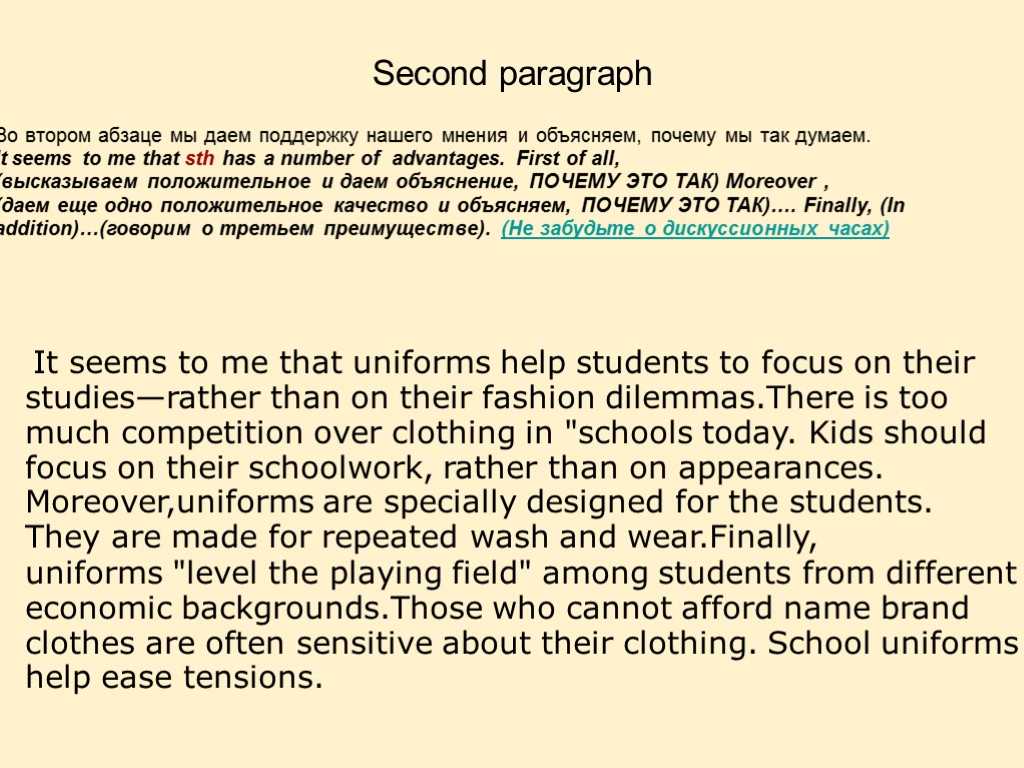 Second paragraph

Во втором абзаце мы даем поддержку нашего мнения и объясняем, почему мы так думаем. It seems to me that sth has a number of advantages. First of all, (высказываем положительное и даем объяснение, ПОЧЕМУ ЭТО ТАК) Moreover , (даем еще одно положительное качество и объясняем, ПОЧЕМУ ЭТО ТАК)…. Finally, (In addition)…(говорим о третьем преимуществе). (Не забудьте о дискуссионных часах)

It seems to me that uniforms help students to focus on their studies—rather than on their fashion dilemmas.There is too much competition over clothing in "schools today. Kids should focus on their schoolwork, rather than on appearances. Moreover,uniforms are specially designed for the students. They are made for repeated wash and wear.Finally, uniforms "level the playing field" among students from different economic backgrounds.Those who cannot afford name brand clothes are often sensitive about their clothing. School uniforms help ease tensions.